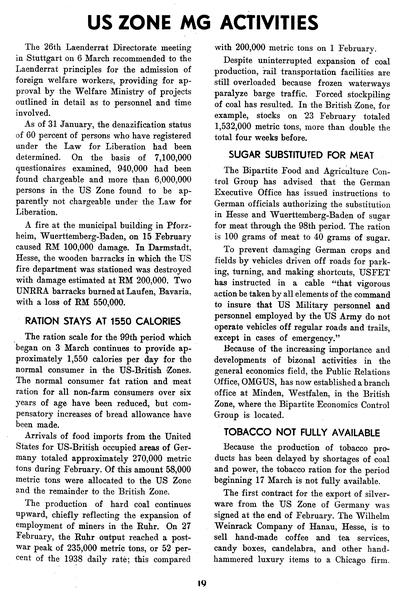 US ZONE MG ACTIVITIES

The 26th Laenderrat Directorate meeting in Stuttgart on 6 March recommended to the Laenderrat principles for the admission of foreign welfare workers, providing for approval by the Welfare Ministry of projects outlined in detail as to personnel and time involved.

As of 31 January, the denazification status of 60 percent of persons who have registered under the Law for Liberation had been determined. On the basis of 7,100,000 questionaires examined, 940,000 had been found chargeable and more than 6,000,000 persons in the US Zone found to be apparently not chargeable under the Law for Liberation.

A fire at the municipal building in Pforzheim, Wuerttemberg-Baden, on 15 February caused RM 100,000 damage. In Darmstadt, Hesse, the wooden barracks in which the US fire department was stationed was destroyed with damage estimated at RM 200,000. Two UNRRA barracks burned at Laufen, Bavaria, with a loss of RM 550,000.

RATION STAYS AT 1550 CALORIES

The ration scale for the 99th period which began on 3 March continues to provide approximately 1,550 calories per day for the normal consumer in the US-British Zones. The normal consumer fat ration and meat ration for all non-farm consumers over six years of age have been reduced, but compensatory increases of bread allowance have been made.

Arrivals of food imports from the United States for US-British occupied areas of Germany totaled approximately 270,000 metric tons during February. Of this amount 58,000 metric tons were allocated to the US Zone and the remainder to the British Zone.

The production of hard coal continues upward, chiefly reflecting the expansion of employment of miners in the Ruhr. On 27 February, the Ruhr output reached a postwar peak of 235,000 metric tons, or 52 percent of the 1938 daily rate; this compared with 200,000 metric tons on 1 February.

Despite uninterrupted expansion of coal production, rail transportation facilities are still overloaded because frozen waterways paralyze barge traffic. Forced stockpiling of coal has resulted. In the British Zone, for example, stocks on 23 February totaled 1,532,000 metric tons, more than double the total four weeks before.

SUGAR SUBSTITUTED FOR MEAT

The Bipartite Food and Agriculture Control Group has advised that the German Executive Office has issued instructions to German officials authorizing the substitution in Hesse and Wuerttemberg-Baden of sugar for meat through the 98th period. The ration is 100 grams of meat to 40 grams of sugar.

To prevent damaging German crops and fields by vehicles driven off roads for parking, turning, and making shortcuts, USFET has instructed in a cable "that vigorous action be taken by all elements of the command to insure that US Military personnel and personnel employed by the US Army do not operate vehicles off regular roads and trails, except in cases of emergency."

Because of the increasing importance and developments of bizonal activities in the general economics field, the Public Relations Office, OMGUS, has now established a branch office at Minden, Westfalen, in the British Zone, where the Bipartite Economics Control Group is located.

TOBACCO NOT FULLY AVAILABLE

Because the production of tobacco products has been delayed by shortages of coal and power, the tobacco ration for the period beginning 17 March is not fully available.

The first contract for the export of silverware from the US Zone of Germany was signed at the end of February. The Wilhelm Weinrack Company of Hanau, Hesse, is to sell hand-made coffee and tea services, candy boxes, candelabra, and other hand-hammered luxury items to a Chicago firm.

19